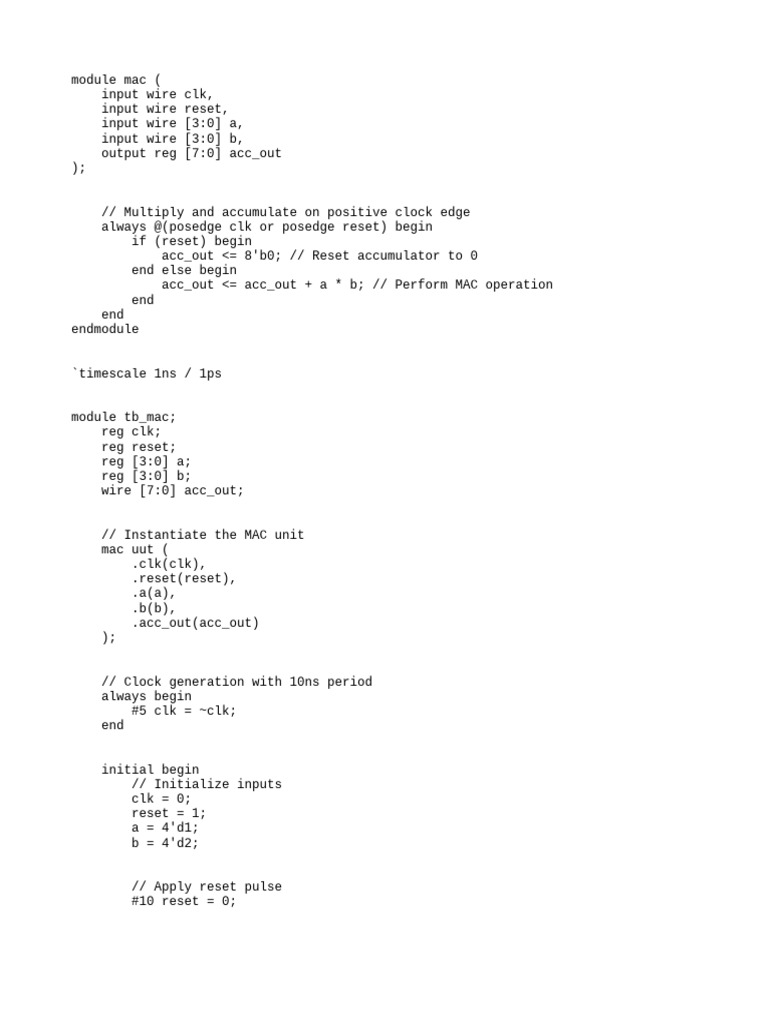 module mac (
    input wire clk,
    input wire reset,
    input wire [3:0] a,
    input wire [3:0] b,
    output reg [7:0] acc_out
);

    // Multiply and accumulate on positive clock edge
    always @(posedge clk or posedge reset) begin
        if (reset) begin
            acc_out <= 8'b0; // Reset accumulator to 0
        end else begin
            acc_out <= acc_out + a * b; // Perform MAC operation
        end
    end
endmodule

`timescale 1ns / 1ps

module tb_mac;
    reg clk;
    reg reset;
    reg [3:0] a;
    reg [3:0] b;
    wire [7:0] acc_out;

    // Instantiate the MAC unit
    mac uut (
        .clk(clk),
        .reset(reset),
        .a(a),
        .b(b),
        .acc_out(acc_out)
    );

    // Clock generation with 10ns period
    always begin
        #5 clk = ~clk;
    end

    initial begin
        // Initialize inputs
        clk = 0;
        reset = 1;
        a = 4'd1;
        b = 4'd2;

        // Apply reset pulse
        #10 reset = 0;